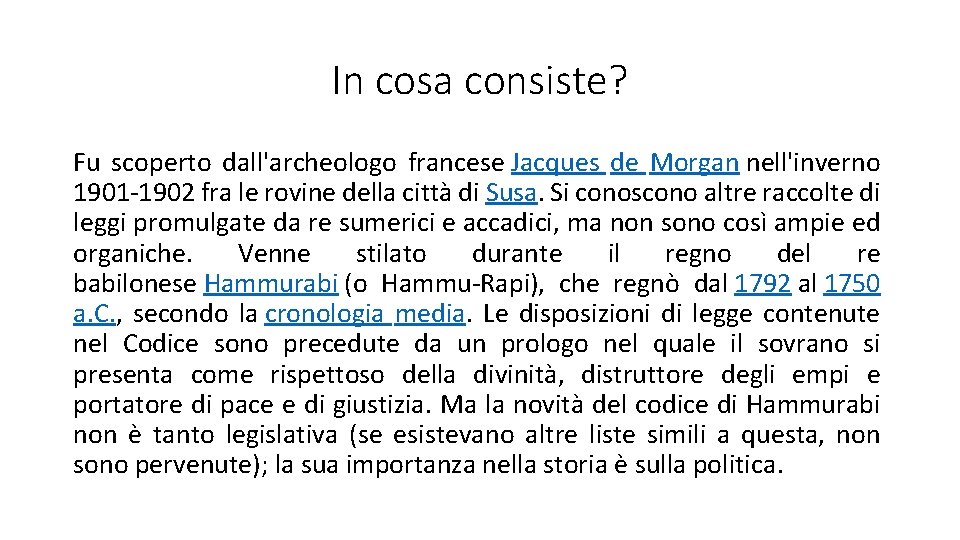 In cosa consiste?

Fu scoperto dall'archeologo francese Jacques de Morgan nell'inverno 1901-1902 fra le rovine della città di Susa. Si conoscono altre raccolte di leggi promulgate da re sumerici e accadici, ma non sono così ampie ed organiche. Venne stilato durante il regno del re babilonese Hammurabi (o Hammu-Rapi), che regnò dal 1792 al 1750 a.C., secondo la cronologia media. Le disposizioni di legge contenute nel Codice sono precedute da un prologo nel quale il sovrano si presenta come rispettoso della divinità, distruttore degli empi e portatore di pace e di giustizia. Ma la novità del codice di Hammurabi non è tanto legislativa (se esistevano altre liste simili a questa, non sono pervenute); la sua importanza nella storia è sulla politica.